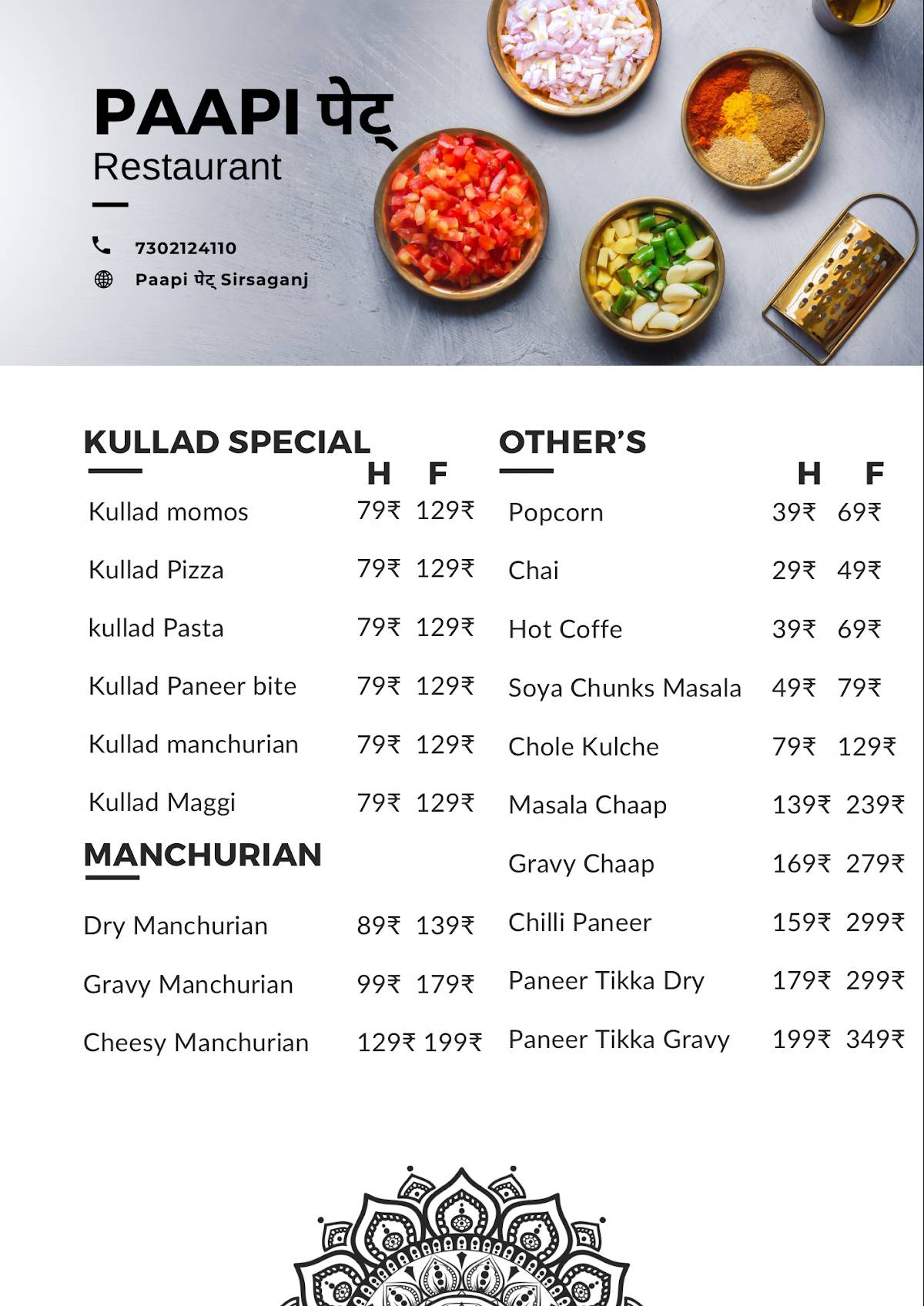 PAAPI पेट्
Restaurant

7302124110
Paapi पेट् Sirsaganj

KULLAD SPECIAL

| | H | F |
|---|---|---|
| Kullad momos | 79₹ | 129₹ |
| Kullad Pizza | 79₹ | 129₹ |
| kullad Pasta | 79₹ | 129₹ |
| Kullad Paneer bite | 79₹ | 129₹ |
| Kullad manchurian | 79₹ | 129₹ |
| Kullad Maggi | 79₹ | 129₹ |

MANCHURIAN

| | | |
|---|---|---|
| Dry Manchurian | 89₹ | 139₹ |
| Gravy Manchurian | 99₹ | 179₹ |
| Cheesy Manchurian | 129₹ | 199₹ |

OTHER'S

| | H | F |
|---|---|---|
| Popcorn | 39₹ | 69₹ |
| Chai | 29₹ | 49₹ |
| Hot Coffe | 39₹ | 69₹ |
| Soya Chunks Masala | 49₹ | 79₹ |
| Chole Kulche | 79₹ | 129₹ |
| Masala Chaap | 139₹ | 239₹ |
| Gravy Chaap | 169₹ | 279₹ |
| Chilli Paneer | 159₹ | 299₹ |
| Paneer Tikka Dry | 179₹ | 299₹ |
| Paneer Tikka Gravy | 199₹ | 349₹ |